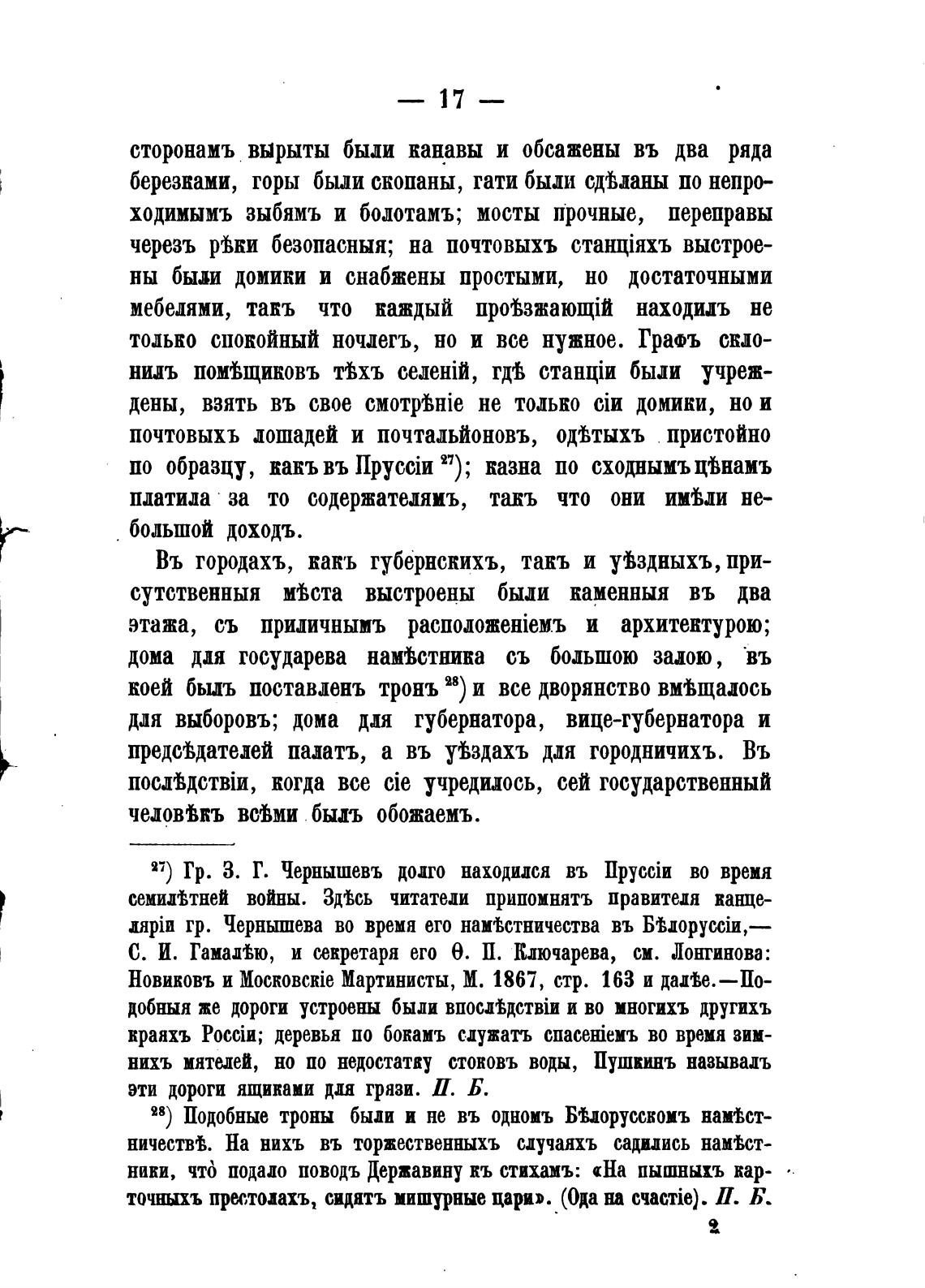 — 17 —

сторонамъ вырыты были канавы и обсажены въ два ряда березками, горы были скопаны, гати были сдѣланы по непроходимымъ зыбямъ и болотамъ; мосты прочные, переправы черезъ рѣки безопасныя; на почтовыхъ станціяхъ выстроены были домики и снабжены простыми, но достаточными мебелями, такъ что каждый проѣзжающій находилъ не только спокойный ночлегъ, но и все нужное. Графъ склонилъ помѣщиковъ тѣхъ селеній, гдѣ станціи были учреждены, взять въ свое смотрѣніе не только сіи домики, но и почтовыхъ лошадей и почтальйоновъ, одѣтыхъ пристойно по образцу, какъ въ Пруссіи $^{27}$); казна по сходнымъ цѣнамъ платила за то содержателямъ, такъ что они имѣли небольшой доходъ.

Въ городахъ, какъ губернскихъ, такъ и уѣздныхъ, присутственныя мѣста выстроены были каменныя въ два этажа, съ приличнымъ расположеніемъ и архитектурою; дома для государева намѣстника съ большою залою, въ коей былъ поставленъ тронъ $^{28}$) и все дворянство вмѣщалось для выборовъ; дома для губернатора, вице-губернатора и предсѣдателей палатъ, а въ уѣздахъ для городничихъ. Въ послѣдствіи, когда все сіе учредилось, сей государственный человѣкъ всѣми былъ обожаемъ.

$^{27}$) Гр. З. Г. Чернышевъ долго находился въ Пруссіи во время семилѣтней войны. Здѣсь читатели припомнятъ правителя канцеляріи гр. Чернышева во время его намѣстничества въ Бѣлоруссіи,— С. И. Гамалѣю, и секретаря его Ѳ. П. Ключарева, см. Лонгинова: Новиковъ и Московскіе Мартинисты, М. 1867, стр. 163 и далѣе.—Подобныя же дороги устроены были впослѣдствіи и во многихъ другихъ краяхъ Россіи; деревья по бокамъ служатъ спасеніемъ во время зимнихъ мятелей, но по недостатку стоковъ воды, Пушкинъ называлъ эти дороги ящиками для грязи. П. Б.

$^{28}$) Подобные троны были и не въ одномъ Бѣлорусскомъ намѣстничествѣ. На нихъ въ торжественныхъ случаяхъ садились намѣстники, что̀ подало поводъ Державину къ стихамъ: «На пышныхъ карточныхъ престолахъ, сидятъ мишурные цари». (Ода на счастіе). П. Б.

2